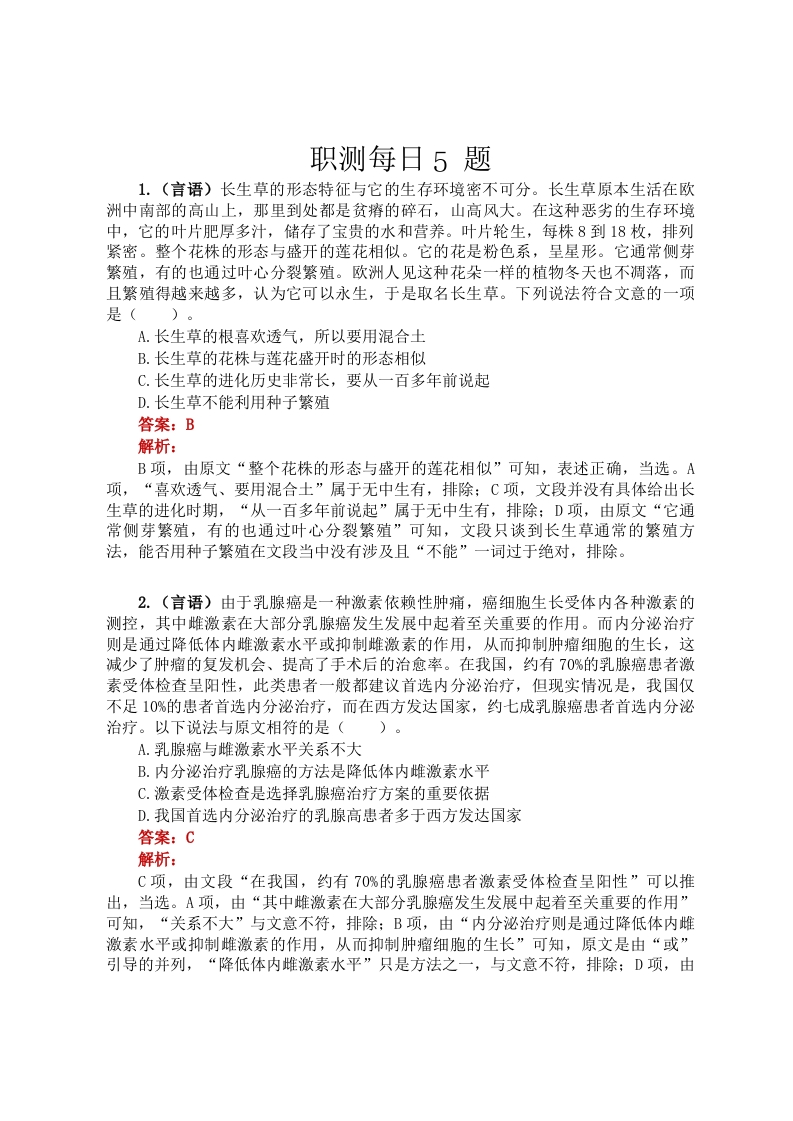 职测每日 5 题

1.（言语）长生草的形态特征与它的生存环境密不可分。长生草原本生活在欧洲中南部的高山上，那里到处都是贫瘠的碎石，山高风大。在这种恶劣的生存环境中，它的叶片肥厚多汁，储存了宝贵的水和营养。叶片轮生，每株 8 到 18 枚，排列紧密。整个花株的形态与盛开的莲花相似。它的花是粉色系，呈星形。它通常侧芽繁殖，有的也通过叶心分裂繁殖。欧洲人见这种花朵一样的植物冬天也不凋落，而且繁殖得越来越多，认为它可以永生，于是取名长生草。下列说法符合文意的一项是（　　）。

A.长生草的根喜欢透气，所以要用混合土

B.长生草的花株与莲花盛开时的形态相似

C.长生草的进化历史非常长，要从一百多年前说起

D.长生草不能利用种子繁殖

答案：B

解析：

B 项，由原文“整个花株的形态与盛开的莲花相似”可知，表述正确，当选。A 项，“喜欢透气、要用混合土”属于无中生有，排除；C 项，文段并没有具体给出长生草的进化时期，“从一百多年前说起”属于无中生有，排除；D 项，由原文“它通常侧芽繁殖，有的也通过叶心分裂繁殖”可知，文段只谈到长生草通常的繁殖方法，能否用种子繁殖在文段当中没有涉及且“不能”一词过于绝对，排除。

2.（言语）由于乳腺癌是一种激素依赖性肿痛，癌细胞生长受体内各种激素的测控，其中雌激素在大部分乳腺癌发生发展中起着至关重要的作用。而内分泌治疗则是通过降低体内雌激素水平或抑制雌激素的作用，从而抑制肿瘤细胞的生长，这减少了肿瘤的复发机会、提高了手术后的治愈率。在我国，约有 70%的乳腺癌患者激素受体检查呈阳性，此类患者一般都建议首选内分泌治疗，但现实情况是，我国仅不足 10%的患者首选内分泌治疗，而在西方发达国家，约七成乳腺癌患者首选内分泌治疗。以下说法与原文相符的是（　　）。

A.乳腺癌与雌激素水平关系不大

B.内分泌治疗乳腺癌的方法是降低体内雌激素水平

C.激素受体检查是选择乳腺癌治疗方案的重要依据

D.我国首选内分泌治疗的乳腺高患者多于西方发达国家

答案：C

解析：

C 项，由文段“在我国，约有 70%的乳腺癌患者激素受体检查呈阳性”可以推出，当选。A 项，由“其中雌激素在大部分乳腺癌发生发展中起着至关重要的作用”可知，“关系不大”与文意不符，排除；B 项，由“内分泌治疗则是通过降低体内雌激素水平或抑制雌激素的作用，从而抑制肿瘤细胞的生长”可知，原文是由“或”引导的并列，“降低体内雌激素水平”只是方法之一，与文意不符，排除；D 项，由